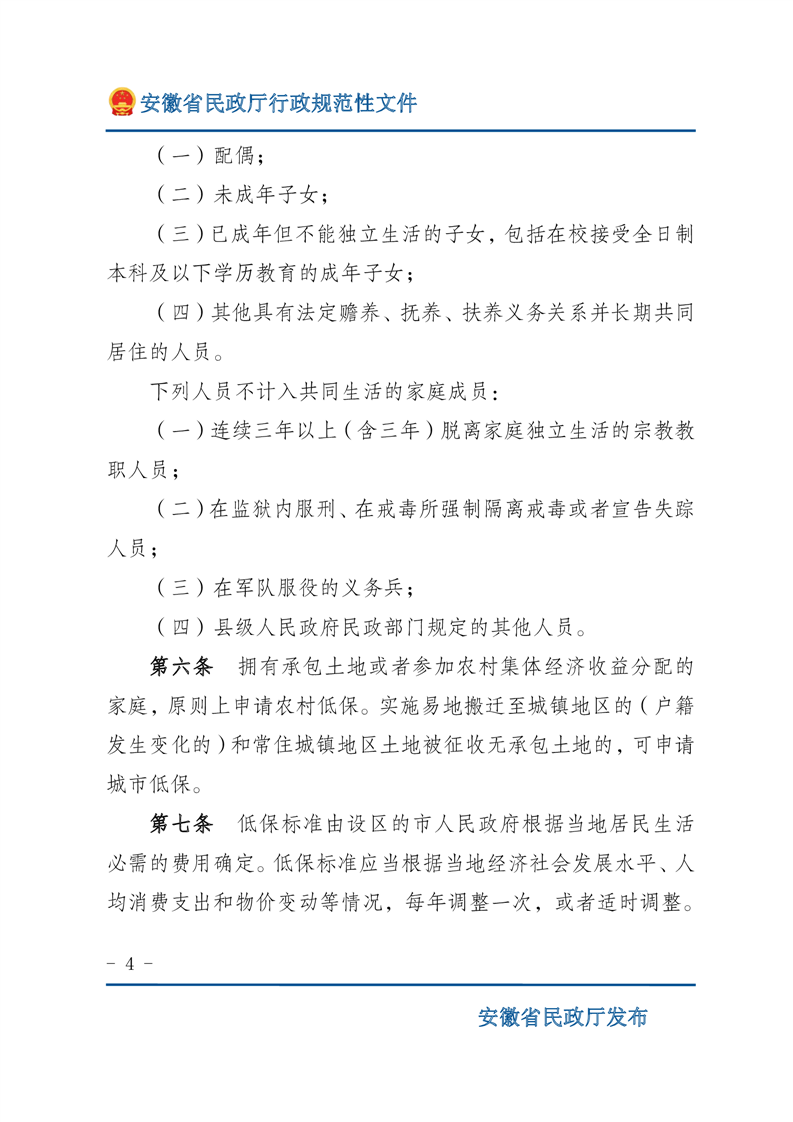 安徽省民政厅行政规范性文件

（一）配偶；

（二）未成年子女；

（三）已成年但不能独立生活的子女，包括在校接受全日制本科及以下学历教育的成年子女；

（四）其他具有法定赡养、抚养、扶养义务关系并长期共同居住的人员。

下列人员不计入共同生活的家庭成员：

（一）连续三年以上（含三年）脱离家庭独立生活的宗教教职人员；

（二）在监狱内服刑、在戒毒所强制隔离戒毒或者宣告失踪人员；

（三）在军队服役的义务兵；

（四）县级人民政府民政部门规定的其他人员。

第六条　拥有承包土地或者参加农村集体经济收益分配的家庭，原则上申请农村低保。实施易地搬迁至城镇地区的（户籍发生变化的）和常住城镇地区土地被征收无承包土地的，可申请城市低保。

第七条　低保标准由设区的市人民政府根据当地居民生活必需的费用确定。低保标准应当根据当地经济社会发展水平、人均消费支出和物价变动等情况，每年调整一次，或者适时调整。

- 4 -

安徽省民政厅发布